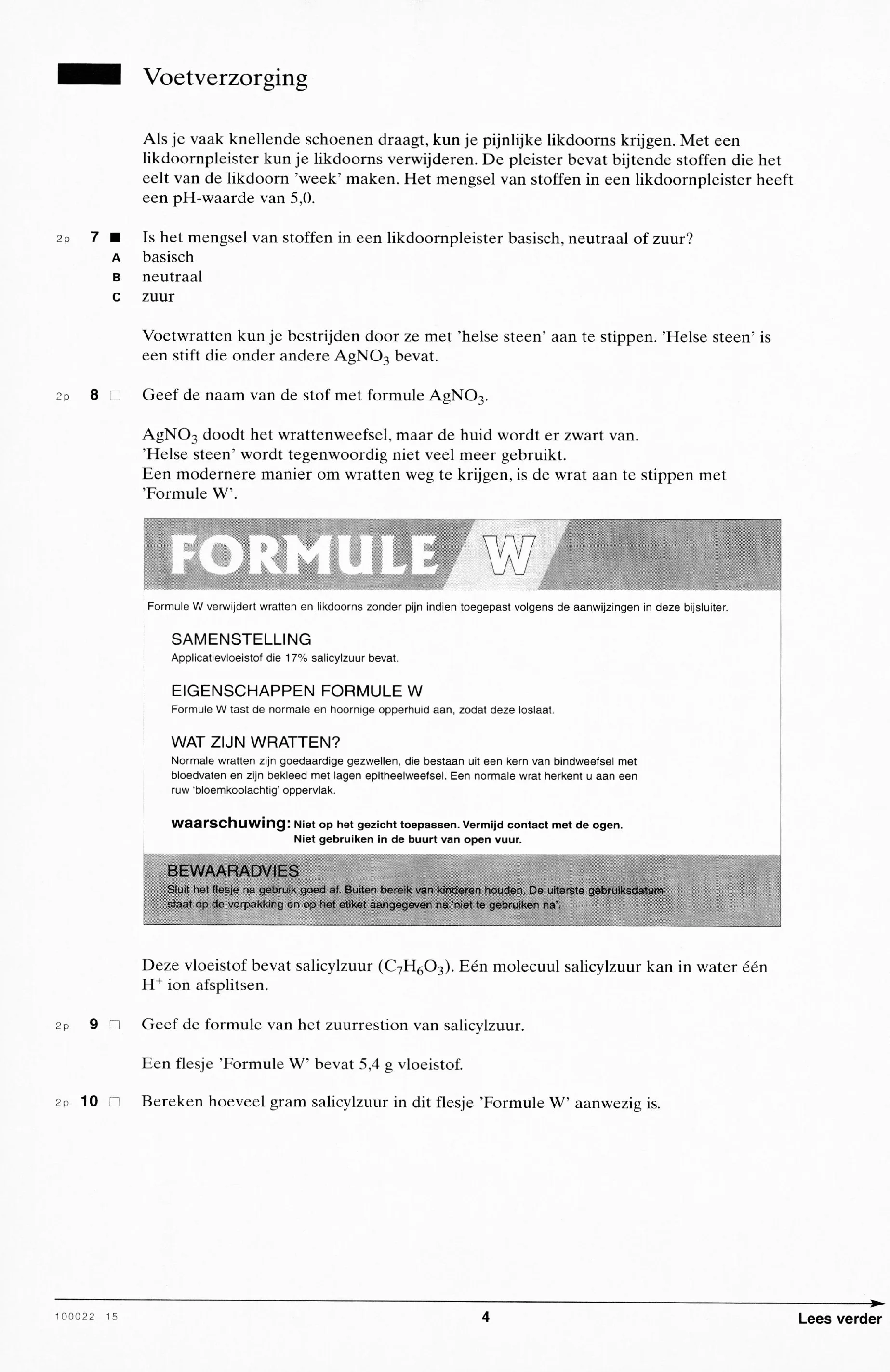 Voetverzorging

Als je vaak knellende schoenen draagt, kun je pijnlijke likdoorns krijgen. Met een likdoornpleister kun je likdoorns verwijderen. De pleister bevat bijtende stoffen die het eelt van de likdoorn 'week' maken. Het mengsel van stoffen in een likdoornpleister heeft een pH-waarde van 5,0.

2p 7 ■ Is het mengsel van stoffen in een likdoornpleister basisch, neutraal of zuur?
A basisch
B neutraal
C zuur

Voetwratten kun je bestrijden door ze met 'helse steen' aan te stippen. 'Helse steen' is een stift die onder andere $AgNO_3$ bevat.

2p 8 □ Geef de naam van de stof met formule $AgNO_3$.

$AgNO_3$ doodt het wrattenweefsel, maar de huid wordt er zwart van.
'Helse steen' wordt tegenwoordig niet veel meer gebruikt.
Een modernere manier om wratten weg te krijgen, is de wrat aan te stippen met 'Formule W'.

FORMULE W

Formule W verwijdert wratten en likdoorns zonder pijn indien toegepast volgens de aanwijzingen in deze bijsluiter.

SAMENSTELLING
Applicatievloeistof die 17% salicylzuur bevat.

EIGENSCHAPPEN FORMULE W
Formule W tast de normale en hoornige opperhuid aan, zodat deze loslaat.

WAT ZIJN WRATTEN?
Normale wratten zijn goedaardige gezwellen, die bestaan uit een kern van bindweefsel met bloedvaten en zijn bekleed met lagen epitheelweefsel. Een normale wrat herkent u aan een ruw 'bloemkoolachtig' oppervlak.

waarschuwing: Niet op het gezicht toepassen. Vermijd contact met de ogen.
Niet gebruiken in de buurt van open vuur.

BEWAARADVIES
Sluit het flesje na gebruik goed af. Buiten bereik van kinderen houden. De uiterste gebruiksdatum staat op de verpakking en op het etiket aangegeven na 'niet te gebruiken na'.

Deze vloeistof bevat salicylzuur ($C_7H_6O_3$). Eén molecuul salicylzuur kan in water één $H^+$ ion afsplitsen.

2p 9 □ Geef de formule van het zuurrestion van salicylzuur.

Een flesje 'Formule W' bevat 5,4 g vloeistof.

2p 10 □ Bereken hoeveel gram salicylzuur in dit flesje 'Formule W' aanwezig is.

100022 15 4 Lees verder